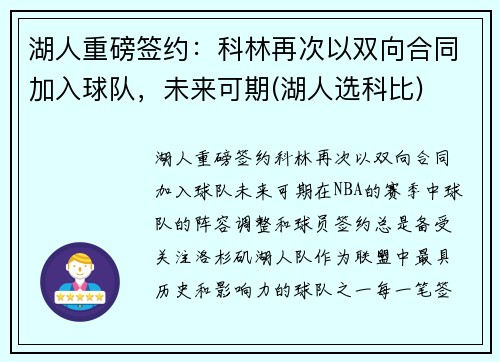 湖人重磅签约：科林再次以双向合同加入球队，未来可期(湖人选科比)

湖人重磅签约科林再次以双向合同加入球队未来可期在NBA的赛季中球队的阵容调整和球员签约总是备受关注洛杉矶湖人队作为联盟中最具历史和影响力的球队之一每一笔签